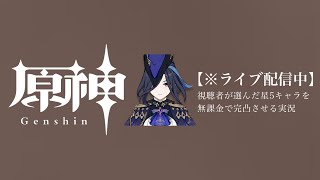 原神
Genshin

【※ライブ配信中】
視聴者が選んだ星5キャラを
無課金で完凸させる実況